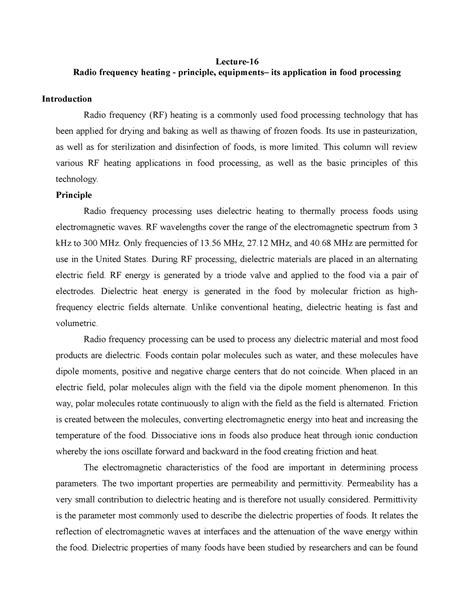 Lecture-16
Radio frequency heating - principle, equipments– its application in food processing

Introduction

Radio frequency (RF) heating is a commonly used food processing technology that has been applied for drying and baking as well as thawing of frozen foods. Its use in pasteurization, as well as for sterilization and disinfection of foods, is more limited. This column will review various RF heating applications in food processing, as well as the basic principles of this technology.

Principle

Radio frequency processing uses dielectric heating to thermally process foods using electromagnetic waves. RF wavelengths cover the range of the electromagnetic spectrum from 3 kHz to 300 MHz. Only frequencies of 13.56 MHz, 27.12 MHz, and 40.68 MHz are permitted for use in the United States. During RF processing, dielectric materials are placed in an alternating electric field. RF energy is generated by a triode valve and applied to the food via a pair of electrodes. Dielectric heat energy is generated in the food by molecular friction as high-frequency electric fields alternate. Unlike conventional heating, dielectric heating is fast and volumetric.

Radio frequency processing can be used to process any dielectric material and most food products are dielectric. Foods contain polar molecules such as water, and these molecules have dipole moments, positive and negative charge centers that do not coincide. When placed in an electric field, polar molecules align with the field via the dipole moment phenomenon. In this way, polar molecules rotate continuously to align with the field as the field is alternated. Friction is created between the molecules, converting electromagnetic energy into heat and increasing the temperature of the food. Dissociative ions in foods also produce heat through ionic conduction whereby the ions oscillate forward and backward in the food creating friction and heat.

The electromagnetic characteristics of the food are important in determining process parameters. The two important properties are permeability and permittivity. Permeability has a very small contribution to dielectric heating and is therefore not usually considered. Permittivity is the parameter most commonly used to describe the dielectric properties of foods. It relates the reflection of electromagnetic waves at interfaces and the attenuation of the wave energy within the food. Dielectric properties of many foods have been studied by researchers and can be found